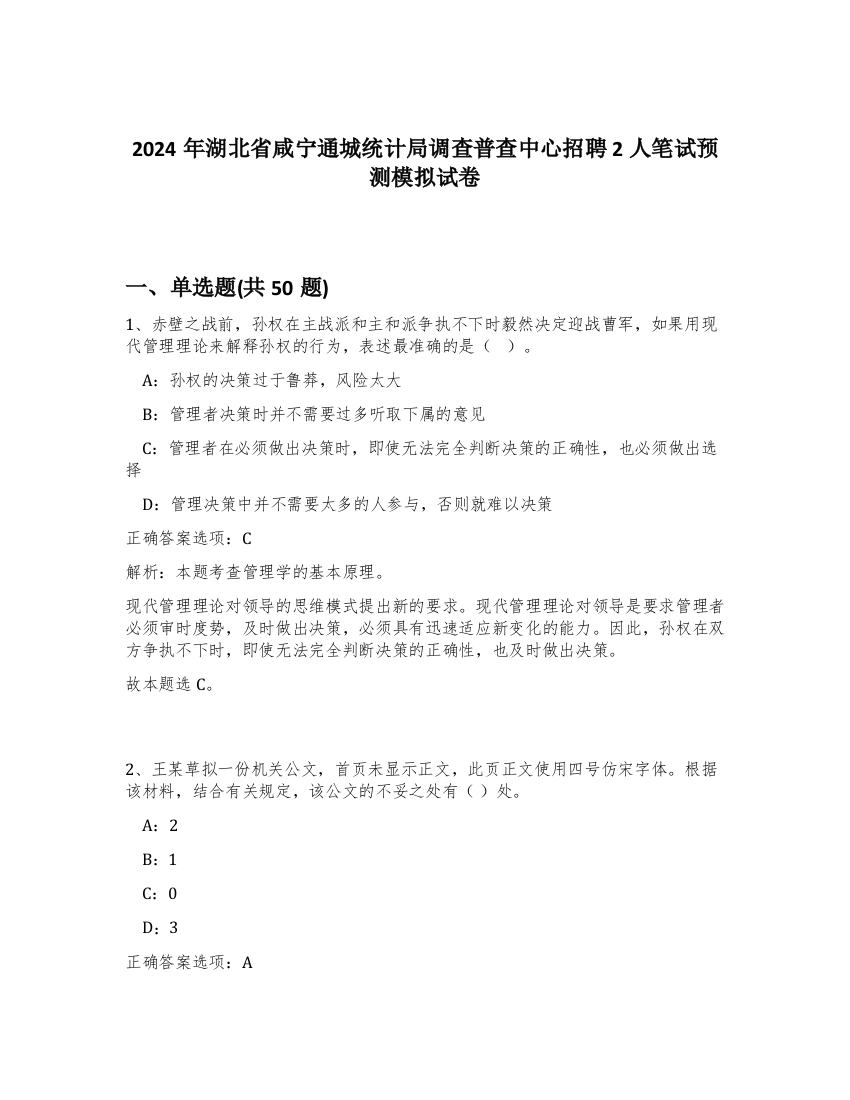 2024 年湖北省咸宁通城统计局调查普查中心招聘 2 人笔试预测模拟试卷

一、单选题(共 50 题)

1、赤壁之战前，孙权在主战派和主和派争执不下时毅然决定迎战曹军，如果用现代管理理论来解释孙权的行为，表述最准确的是（ ）。

A：孙权的决策过于鲁莽，风险太大

B：管理者决策时并不需要过多听取下属的意见

C：管理者在必须做出决策时，即使无法完全判断决策的正确性，也必须做出选择

D：管理决策中并不需要太多的人参与，否则就难以决策

正确答案选项：C

解析：本题考查管理学的基本原理。

现代管理理论对领导的思维模式提出新的要求。现代管理理论对领导是要求管理者必须审时度势，及时做出决策，必须具有迅速适应新变化的能力。因此，孙权在双方争执不下时，即使无法完全判断决策的正确性，也及时做出决策。

故本题选 C。

2、王某草拟一份机关公文，首页未显示正文，此页正文使用四号仿宋字体。根据该材料，结合有关规定，该公文的不妥之处有（ ）处。

A：2

B：1

C：0

D：3

正确答案选项：A